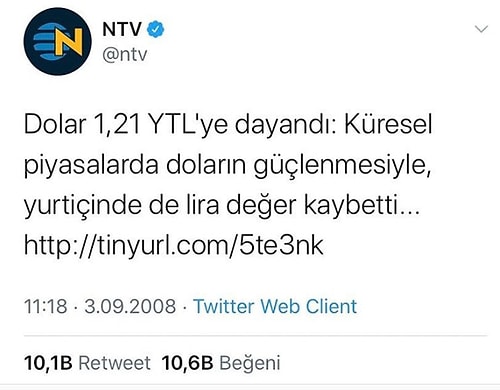 NTV
@ntv

Dolar 1,21 YTL'ye dayandı: Küresel piyasalarda doların güçlenmesiyle, yurtiçinde de lira değer kaybetti... http://tinyurl.com/5te3nk

11:18 · 3.09.2008 · Twitter Web Client

10,1B Retweet 10,6B Beğeni